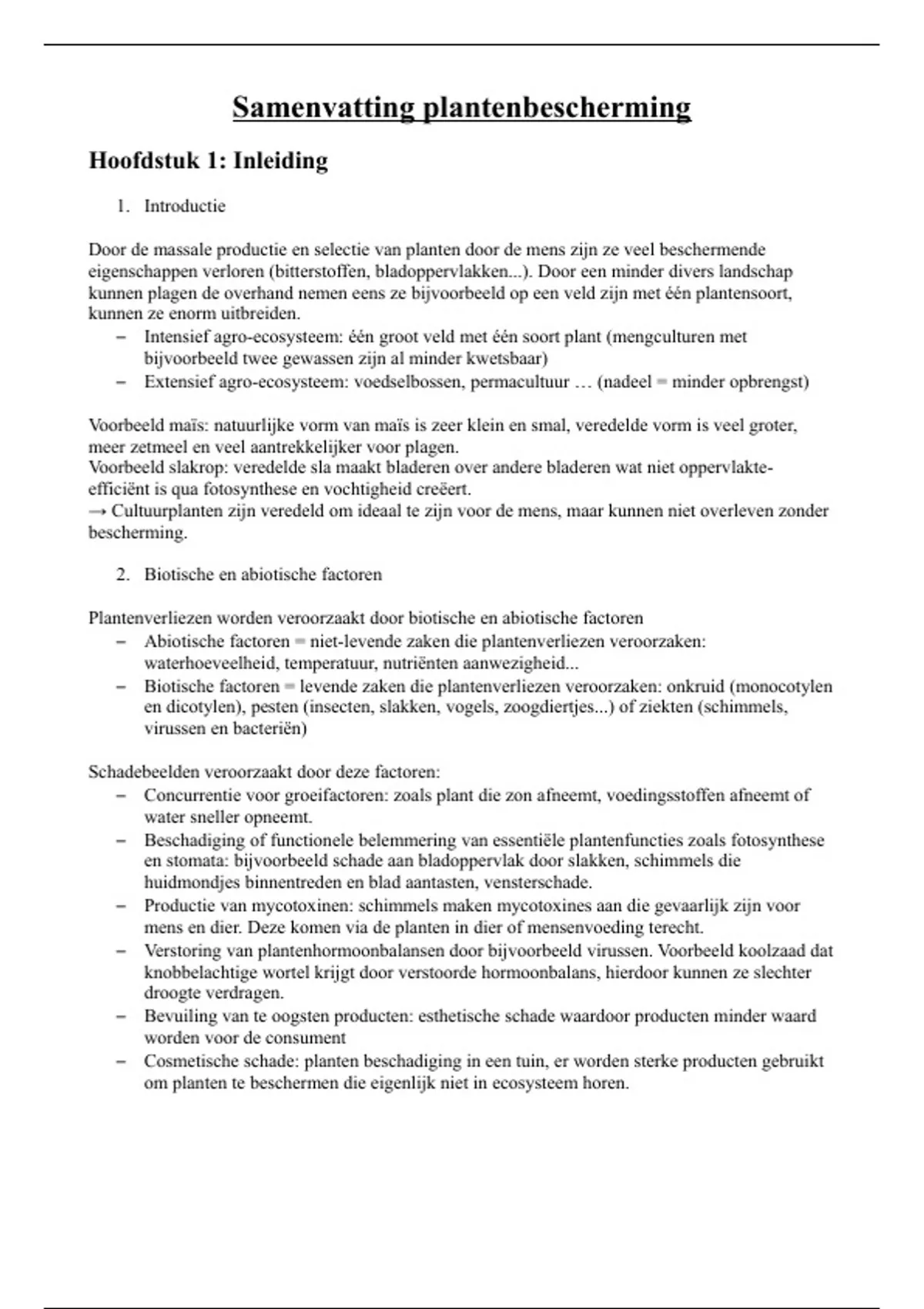 Samenvatting plantenbescherming

Hoofdstuk 1: Inleiding

1. Introductie

Door de massale productie en selectie van planten door de mens zijn ze veel beschermende eigenschappen verloren (bitterstoffen, bladoppervlakken...). Door een minder divers landschap kunnen plagen de overhand nemen eens ze bijvoorbeeld op een veld zijn met één plantensoort, kunnen ze enorm uitbreiden.
– Intensief agro-ecosysteem: één groot veld met één soort plant (mengculturen met bijvoorbeeld twee gewassen zijn al minder kwetsbaar)
– Extensief agro-ecosysteem: voedselbossen, permacultuur … (nadeel = minder opbrengst)

Voorbeeld maïs: natuurlijke vorm van maïs is zeer klein en smal, veredelde vorm is veel groter, meer zetmeel en veel aantrekkelijker voor plagen.
Voorbeeld slakrop: veredelde sla maakt bladeren over andere bladeren wat niet oppervlakte-efficiënt is qua fotosynthese en vochtigheid creëert.
→ Cultuurplanten zijn veredeld om ideaal te zijn voor de mens, maar kunnen niet overleven zonder bescherming.

2. Biotische en abiotische factoren

Plantenverliezen worden veroorzaakt door biotische en abiotische factoren
– Abiotische factoren = niet-levende zaken die plantenverliezen veroorzaken: waterhoeveelheid, temperatuur, nutriënten aanwezigheid...
– Biotische factoren = levende zaken die plantenverliezen veroorzaken: onkruid (monocotylen en dicotylen), pesten (insecten, slakken, vogels, zoogdiertjes...) of ziekten (schimmels, virussen en bacteriën)

Schadebeelden veroorzaakt door deze factoren:
– Concurrentie voor groeifactoren: zoals plant die zon afneemt, voedingsstoffen afneemt of water sneller opneemt.
– Beschadiging of functionele belemmering van essentiële plantenfuncties zoals fotosynthese en stomata: bijvoorbeeld schade aan bladoppervlak door slakken, schimmels die huidmondjes binnentreden en blad aantasten, vensterschade.
– Productie van mycotoxinen: schimmels maken mycotoxines aan die gevaarlijk zijn voor mens en dier. Deze komen via de planten in dier of mensenvoeding terecht.
– Verstoring van plantenhormoonbalansen door bijvoorbeeld virussen. Voorbeeld koolzaad dat knobbelachtige wortel krijgt door verstoorde hormoonbalans, hierdoor kunnen ze slechter droogte verdragen.
– Bevuiling van te oogsten producten: esthetische schade waardoor producten minder waard worden voor de consument
– Cosmetische schade: planten beschadiging in een tuin, er worden sterke producten gebruikt om planten te beschermen die eigenlijk niet in ecosysteem horen.